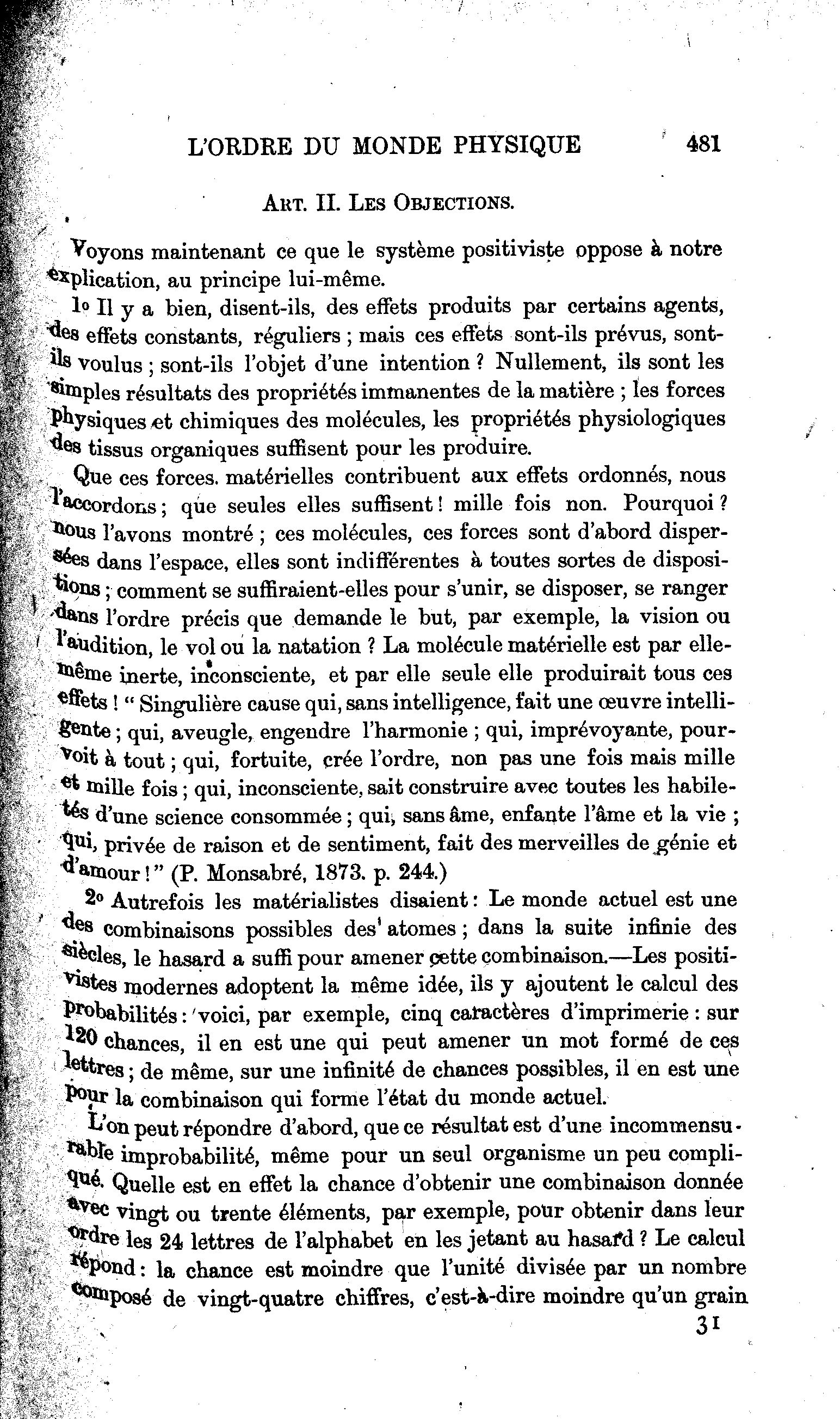 L'ORDRE DU MONDE PHYSIQUE 481

ART. II. LES OBJECTIONS.

Voyons maintenant ce que le système positiviste oppose à notre explication, au principe lui-même.

1o Il y a bien, disent-ils, des effets produits par certains agents, des effets constants, réguliers ; mais ces effets sont-ils prévus, sont-ils voulus ; sont-ils l'objet d'une intention ? Nullement, ils sont les simples résultats des propriétés immanentes de la matière ; les forces physiques et chimiques des molécules, les propriétés physiologiques des tissus organiques suffisent pour les produire.

Que ces forces. matérielles contribuent aux effets ordonnés, nous l'accordons ; que seules elles suffisent ! mille fois non. Pourquoi ? nous l'avons montré ; ces molécules, ces forces sont d'abord dispersées dans l'espace, elles sont indifférentes à toutes sortes de dispositions ; comment se suffiraient-elles pour s'unir, se disposer, se ranger dans l'ordre précis que demande le but, par exemple, la vision ou l'audition, le vol ou la natation ? La molécule matérielle est par elle-même inerte, inconsciente, et par elle seule elle produirait tous ces effets ! " Singulière cause qui, sans intelligence, fait une œuvre intelligente ; qui, aveugle, engendre l'harmonie ; qui, imprévoyante, pourvoit à tout ; qui, fortuite, crée l'ordre, non pas une fois mais mille et mille fois ; qui, inconsciente, sait construire avec toutes les habiletés d'une science consommée ; qui, sans âme, enfante l'âme et la vie ; qui, privée de raison et de sentiment, fait des merveilles de génie et d'amour ! " (P. Monsabré, 1873. p. 244.)

2o Autrefois les matérialistes disaient : Le monde actuel est une des combinaisons possibles des atomes ; dans la suite infinie des siècles, le hasard a suffi pour amener cette combinaison.—Les positivistes modernes adoptent la même idée, ils y ajoutent le calcul des probabilités : voici, par exemple, cinq caractères d'imprimerie : sur 120 chances, il en est une qui peut amener un mot formé de ces lettres ; de même, sur une infinité de chances possibles, il en est une pour la combinaison qui forme l'état du monde actuel.

L'on peut répondre d'abord, que ce résultat est d'une incommensurable improbabilité, même pour un seul organisme un peu compliqué. Quelle est en effet la chance d'obtenir une combinaison donnée avec vingt ou trente éléments, par exemple, pour obtenir dans leur ordre les 24 lettres de l'alphabet en les jetant au hasard ? Le calcul répond : la chance est moindre que l'unité divisée par un nombre composé de vingt-quatre chiffres, c'est-à-dire moindre qu'un grain

31